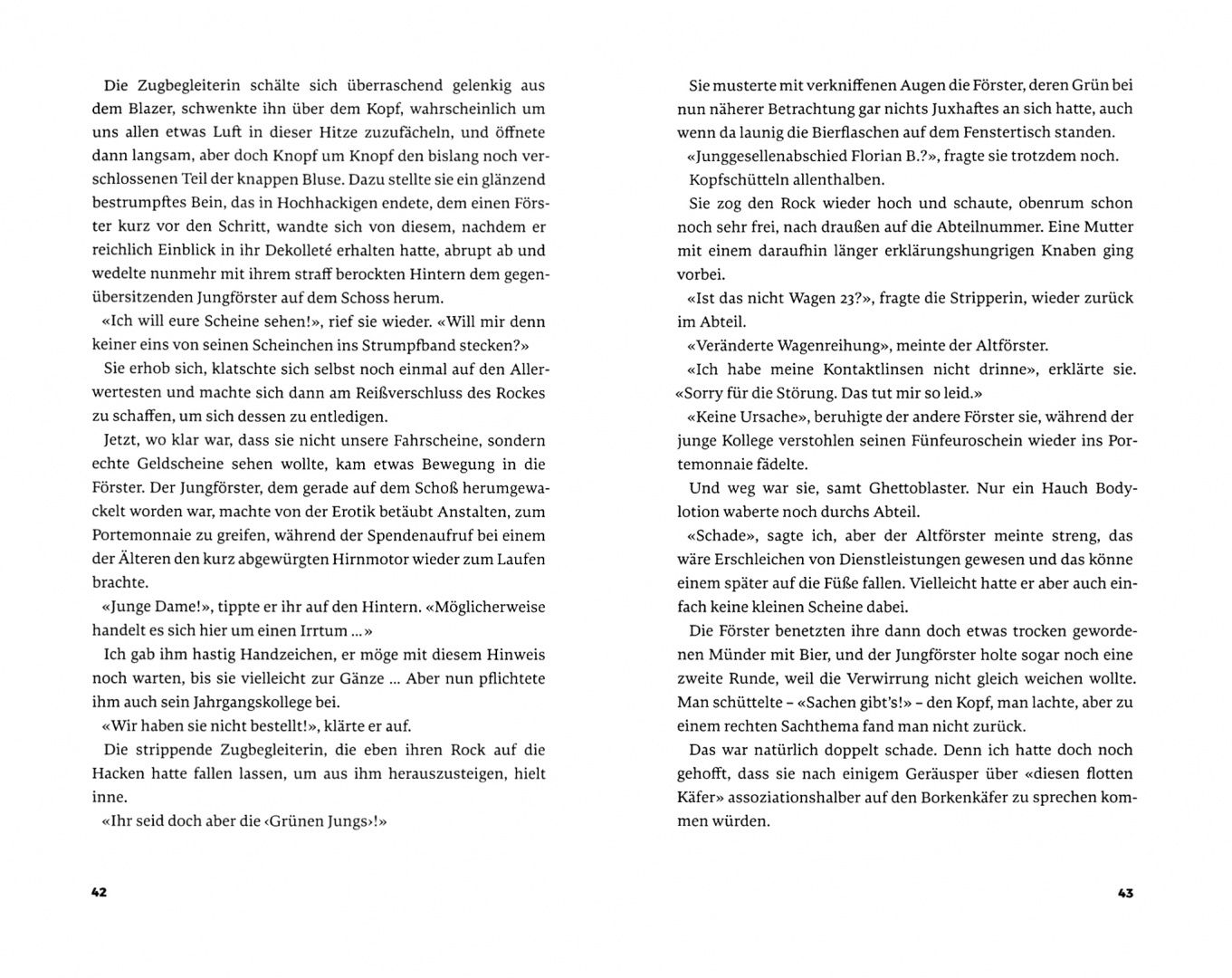 Die Zugbegleiterin schälte sich überraschend gelenkig aus dem Blazer, schwenkte ihn über dem Kopf, wahrscheinlich um uns allen etwas Luft in dieser Hitze zuzufächeln, und öffnete dann langsam, aber doch Knopf um Knopf den bislang noch verschlossenen Teil der knappen Bluse. Dazu stellte sie ein glänzend bestrumpftes Bein, das in Hochhackigen endete, dem einen Förster kurz vor den Schritt, wandte sich von diesem, nachdem er reichlich Einblick in ihr Dekolleté erhalten hatte, abrupt ab und wedelte nunmehr mit ihrem straff berockten Hintern dem gegenübersitzenden Jungförster auf dem Schoss herum.

«Ich will eure Scheine sehen!», rief sie wieder. «Will mir denn keiner eins von seinen Scheinchen ins Strumpfband stecken?»

Sie erhob sich, klatschte sich selbst noch einmal auf den Allerwertesten und machte sich dann am Reißverschluss des Rockes zu schaffen, um sich dessen zu entledigen.

Jetzt, wo klar war, dass sie nicht unsere Fahrscheine, sondern echte Geldscheine sehen wollte, kam etwas Bewegung in die Förster. Der Jungförster, dem gerade auf dem Schoß herumgewackelt worden war, machte von der Erotik betäubt Anstalten, zum Portemonnaie zu greifen, während der Spendenaufruf bei einem der Älteren den kurz abgewürgten Hirnmotor wieder zum Laufen brachte.

«Junge Dame!», tippte er ihr auf den Hintern. «Möglicherweise handelt es sich hier um einen Irrtum ...»

Ich gab ihm hastig Handzeichen, er möge mit diesem Hinweis noch warten, bis sie vielleicht zur Gänze ... Aber nun pflichtete ihm auch sein Jahrgangskollege bei.

«Wir haben sie nicht bestellt!», klärte er auf.

Die strippende Zugbegleiterin, die eben ihren Rock auf die Hacken hatte fallen lassen, um aus ihm herauszusteigen, hielt inne.

«Ihr seid doch aber die ‹Grünen Jungs›!»

42

Sie musterte mit verkniffenen Augen die Förster, deren Grün bei nun näherer Betrachtung gar nichts Juxhaftes an sich hatte, auch wenn da launig die Bierflaschen auf dem Fenstertisch standen.

«Junggesellenabschied Florian B.?», fragte sie trotzdem noch.

Kopfschütteln allenthalben.

Sie zog den Rock wieder hoch und schaute, obenrum schon noch sehr frei, nach draußen auf die Abteilnummer. Eine Mutter mit einem daraufhin länger erklärungshungrigen Knaben ging vorbei.

«Ist das nicht Wagen 23?», fragte die Stripperin, wieder zurück im Abteil.

«Veränderte Wagenreihung», meinte der Altförster.

«Ich habe meine Kontaktlinsen nicht drinne», erklärte sie. «Sorry für die Störung. Das tut mir so leid.»

«Keine Ursache», beruhigte der andere Förster sie, während der junge Kollege verstohlen seinen Fünfeuroschein wieder ins Portemonnaie fädelte.

Und weg war sie, samt Ghettoblaster. Nur ein Hauch Bodylotion waberte noch durchs Abteil.

«Schade», sagte ich, aber der Altförster meinte streng, das wäre Erschleichen von Dienstleistungen gewesen und das könne einem später auf die Füße fallen. Vielleicht hatte er aber auch einfach keine kleinen Scheine dabei.

Die Förster benetzten ihre dann doch etwas trocken gewordenen Münder mit Bier, und der Jungförster holte sogar noch eine zweite Runde, weil die Verwirrung nicht gleich weichen wollte. Man schüttelte – «Sachen gibt's!» – den Kopf, man lachte, aber zu einem rechten Sachthema fand man nicht zurück.

Das war natürlich doppelt schade. Denn ich hatte doch noch gehofft, dass sie nach einigem Geräusper über «diesen flotten Käfer» assoziationshalber auf den Borkenkäfer zu sprechen kommen würden.

43